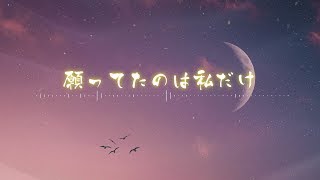 願ってたのは私だけ